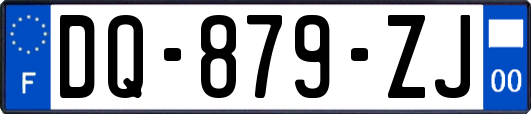 F
DQ-879-ZJ
00